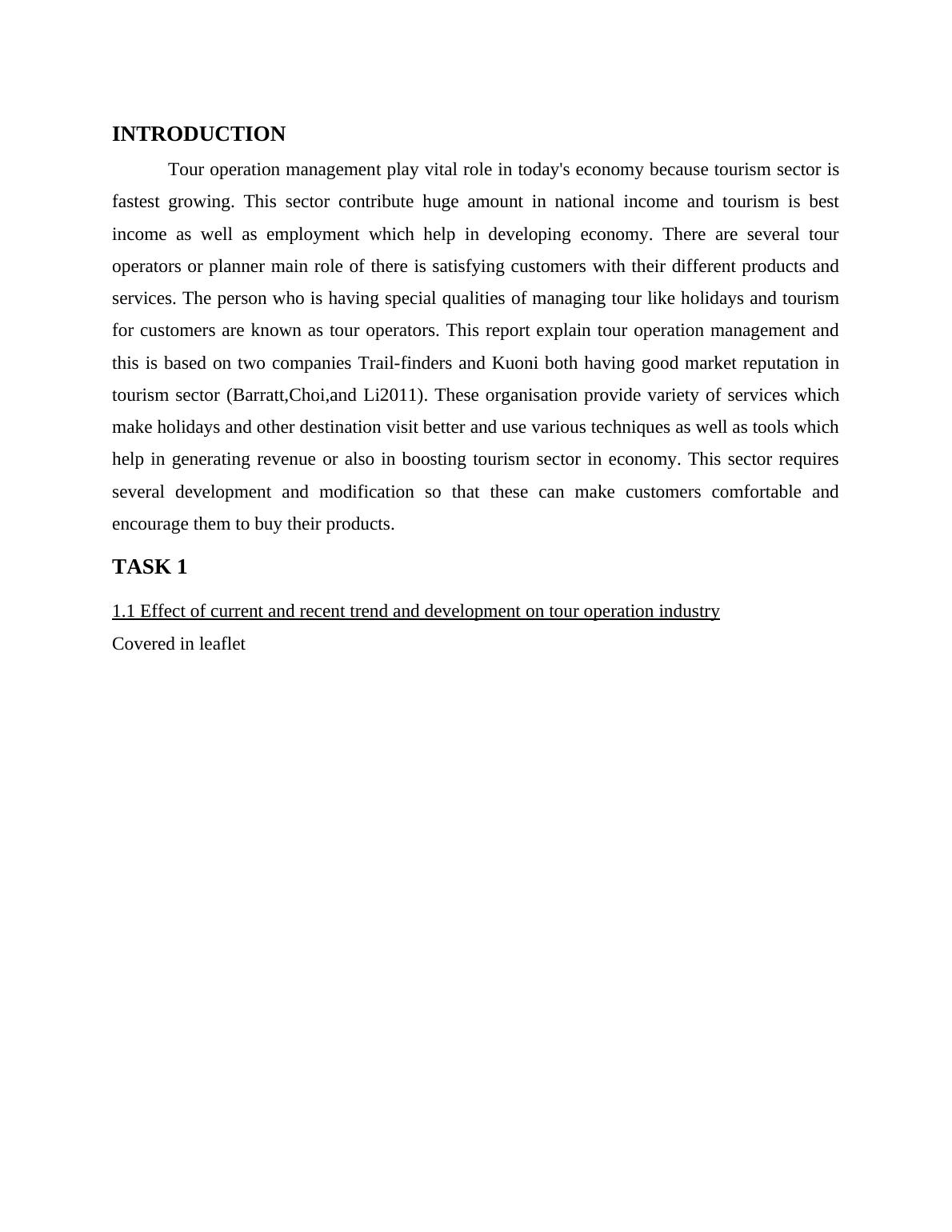 INTRODUCTION

Tour operation management play vital role in today's economy because tourism sector is fastest growing. This sector contribute huge amount in national income and tourism is best income as well as employment which help in developing economy. There are several tour operators or planner main role of there is satisfying customers with their different products and services. The person who is having special qualities of managing tour like holidays and tourism for customers are known as tour operators. This report explain tour operation management and this is based on two companies Trail-finders and Kuoni both having good market reputation in tourism sector (Barratt,Choi,and Li2011). These organisation provide variety of services which make holidays and other destination visit better and use various techniques as well as tools which help in generating revenue or also in boosting tourism sector in economy. This sector requires several development and modification so that these can make customers comfortable and encourage them to buy their products.

TASK 1

1.1 Effect of current and recent trend and development on tour operation industry

Covered in leaflet